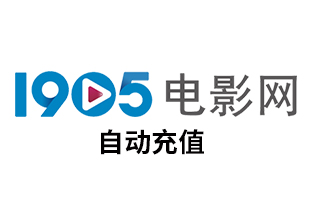 1905电影网

自动充值